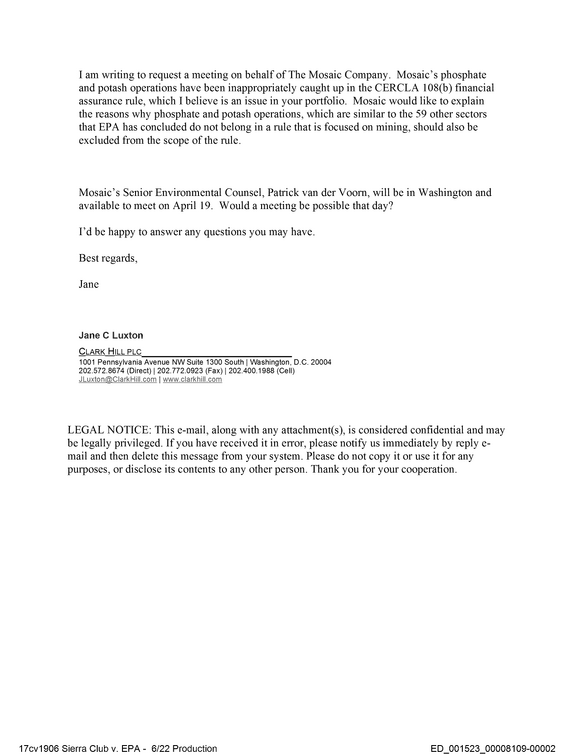 I am writing to request a meeting on behalf of The Mosaic Company. Mosaic's phosphate and potash operations have been inappropriately caught up in the CERCLA 108(b) financial assurance rule, which I believe is an issue in your portfolio. Mosaic would like to explain the reasons why phosphate and potash operations, which are similar to the 59 other sectors that EPA has concluded do not belong in a rule that is focused on mining, should also be excluded from the scope of the rule.

Mosaic's Senior Environmental Counsel, Patrick van der Voorn, will be in Washington and available to meet on April 19. Would a meeting be possible that day?

I'd be happy to answer any questions you may have.

Best regards,

Jane

Jane C Luxton

CLARK HILL PLC

1001 Pennsylvania Avenue NW Suite 1300 South | Washington, D.C. 20004
202.572.8674 (Direct) | 202.772.0923 (Fax) | 202.400.1988 (Cell)
JLuxton@ClarkHill.com | www.clarkhill.com

LEGAL NOTICE: This e-mail, along with any attachment(s), is considered confidential and may be legally privileged. If you have received it in error, please notify us immediately by reply e-mail and then delete this message from your system. Please do not copy it or use it for any purposes, or disclose its contents to any other person. Thank you for your cooperation.

17cv1906 Sierra Club v. EPA - 6/22 Production

ED_001523_00008109-00002